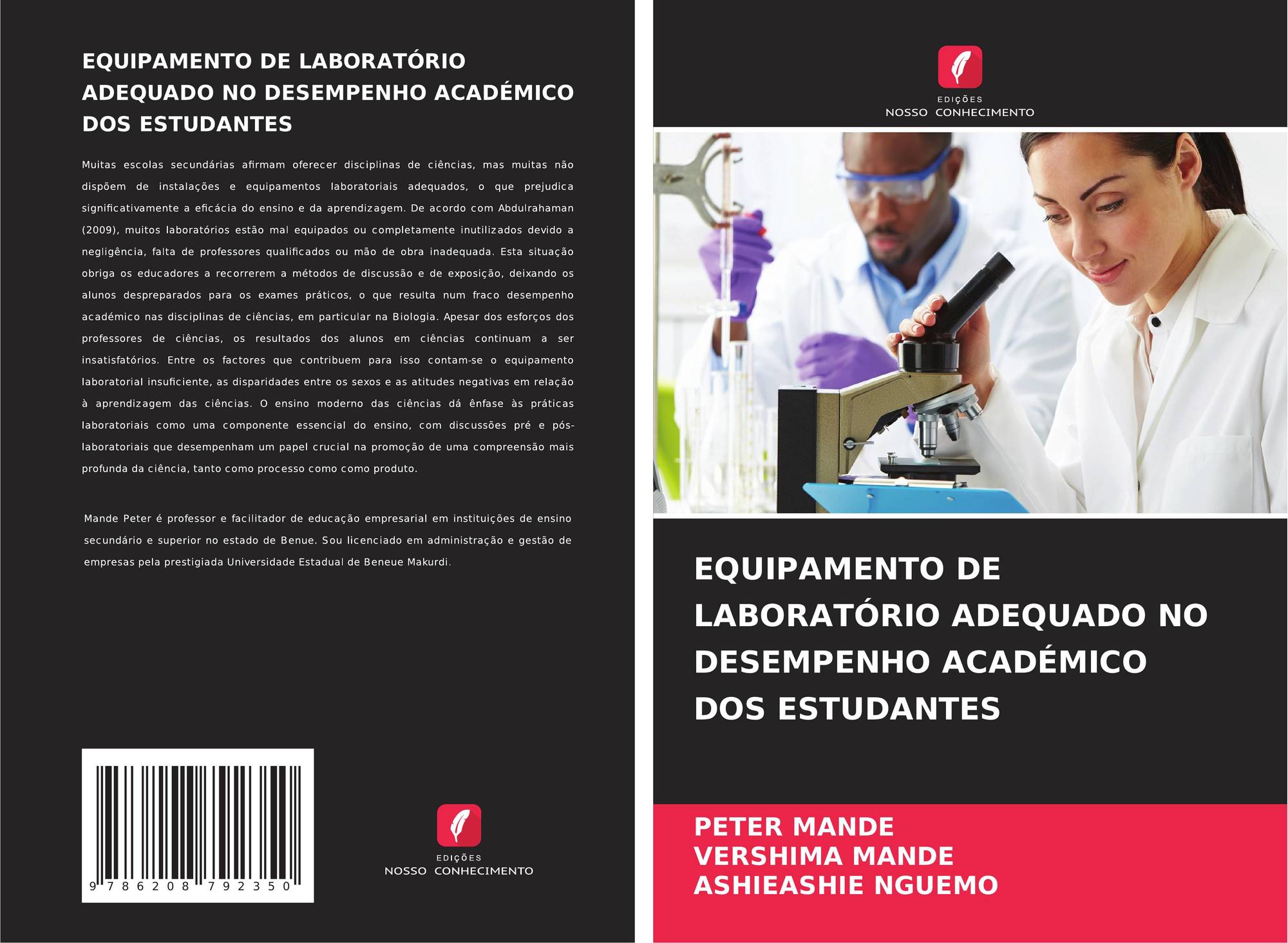 EQUIPAMENTO DE LABORATÓRIO ADEQUADO NO DESEMPENHO ACADÉMICO DOS ESTUDANTES

Muitas escolas secundárias afirmam oferecer disciplinas de ciências, mas muitas não dispõem de instalações e equipamentos laboratoriais adequados, o que prejudica significativamente a eficácia do ensino e da aprendizagem. De acordo com Abdulrahaman (2009), muitos laboratórios estão mal equipados ou completamente inutilizados devido a negligência, falta de professores qualificados ou mão de obra inadequada. Esta situação obriga os educadores a recorrerem a métodos de discussão e de exposição, deixando os alunos despreparados para os exames práticos, o que resulta num fraco desempenho académico nas disciplinas de ciências, em particular na Biologia. Apesar dos esforços dos professores de ciências, os resultados dos alunos em ciências continuam a ser insatisfatórios. Entre os factores que contribuem para isso contam-se o equipamento laboratorial insuficiente, as disparidades entre os sexos e as atitudes negativas em relação à aprendizagem das ciências. O ensino moderno das ciências dá ênfase às práticas laboratoriais como uma componente essencial do ensino, com discussões pré e pós-laboratoriais que desempenham um papel crucial na promoção de uma compreensão mais profunda da ciência, tanto como processo como como produto.

Mande Peter é professor e facilitador de educação empresarial em instituições de ensino secundário e superior no estado de Benue. Sou licenciado em administração e gestão de empresas pela prestigiada Universidade Estadual de Beneue Makurdi.

9 786208 792350

EDIÇÕES
NOSSO CONHECIMENTO

EDIÇÕES
NOSSO CONHECIMENTO

EQUIPAMENTO DE LABORATÓRIO ADEQUADO NO DESEMPENHO ACADÉMICO DOS ESTUDANTES

PETER MANDE
VERSHIMA MANDE
ASHIEASHIE NGUEMO